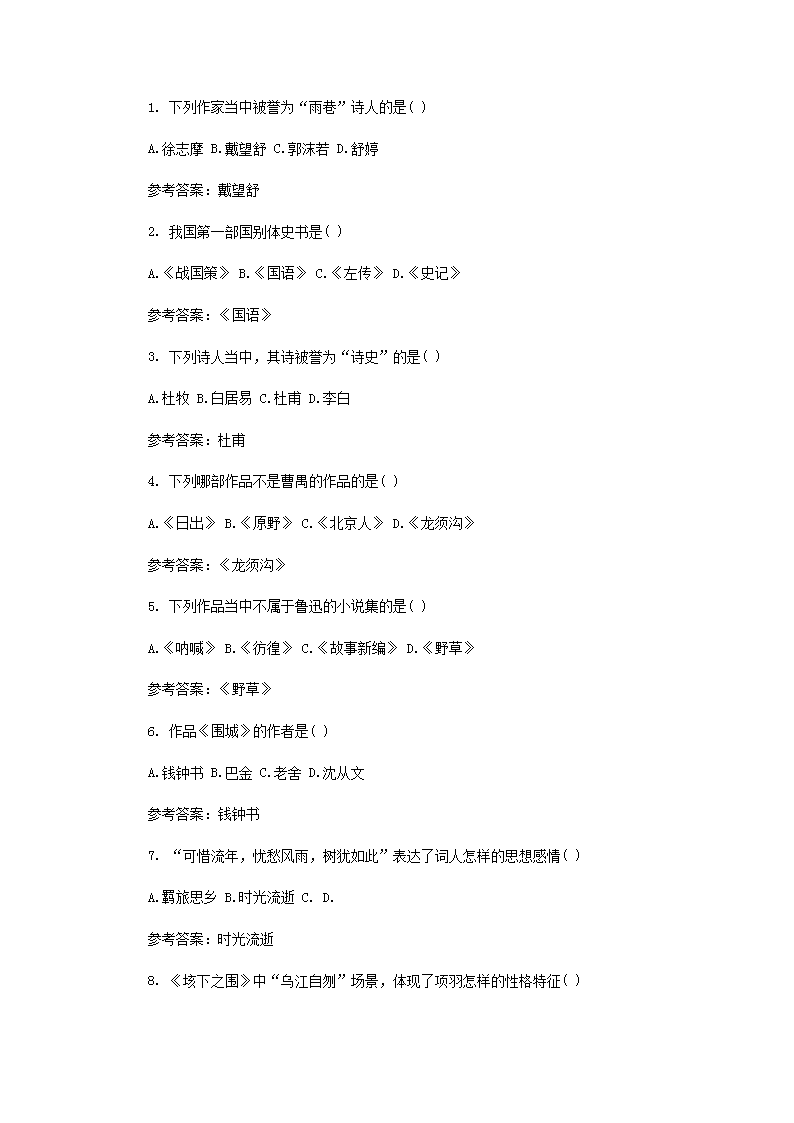 1. 下列作家当中被誉为“雨巷”诗人的是( )

A.徐志摩 B.戴望舒 C.郭沫若 D.舒婷

参考答案：戴望舒

2. 我国第一部国别体史书是( )

A.《战国策》 B.《国语》 C.《左传》 D.《史记》

参考答案：《国语》

3. 下列诗人当中，其诗被誉为“诗史”的是( )

A.杜牧 B.白居易 C.杜甫 D.李白

参考答案：杜甫

4. 下列哪部作品不是曹禺的作品的是( )

A.《日出》 B.《原野》 C.《北京人》 D.《龙须沟》

参考答案：《龙须沟》

5. 下列作品当中不属于鲁迅的小说集的是( )

A.《呐喊》 B.《彷徨》 C.《故事新编》 D.《野草》

参考答案：《野草》

6. 作品《围城》的作者是( )

A.钱钟书 B.巴金 C.老舍 D.沈从文

参考答案：钱钟书

7. “可惜流年，忧愁风雨，树犹如此”表达了词人怎样的思想感情( )

A.羁旅思乡 B.时光流逝 C. D.

参考答案：时光流逝

8. 《垓下之围》中“乌江自刎”场景，体现了项羽怎样的性格特征( )